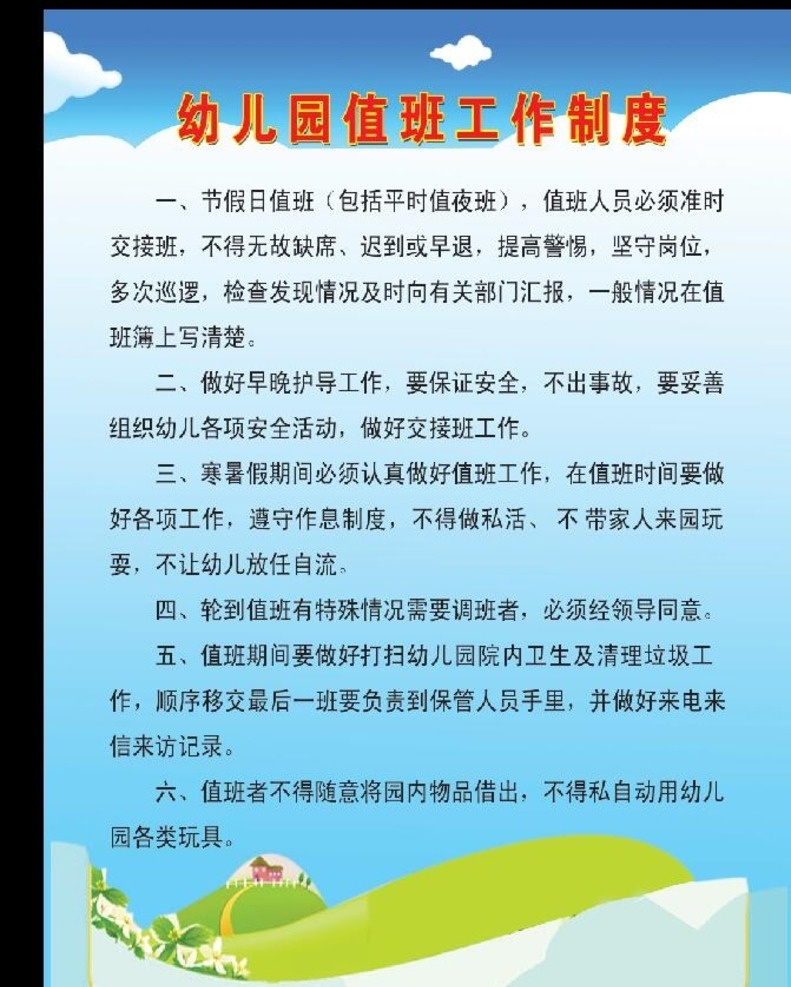 幼儿园值班工作制度

一、节假日值班（包括平时值夜班），值班人员必须准时交接班，不得无故缺席、迟到或早退，提高警惕，坚守岗位，多次巡逻，检查发现情况及时向有关部门汇报，一般情况在值班簿上写清楚。

二、做好早晚护导工作，要保证安全，不出事故，要妥善组织幼儿各项安全活动，做好交接班工作。

三、寒暑假期间必须认真做好值班工作，在值班时间要做好各项工作，遵守作息制度，不得做私活、不带家人来园玩耍，不让幼儿放任自流。

四、轮到值班有特殊情况需要调班者，必须经领导同意。

五、值班期间要做好打扫幼儿园院内卫生及清理垃圾工作，顺序移交最后一班要负责到保管人员手里，并做好来电来信来访记录。

六、值班者不得随意将园内物品借出，不得私自动用幼儿园各类玩具。